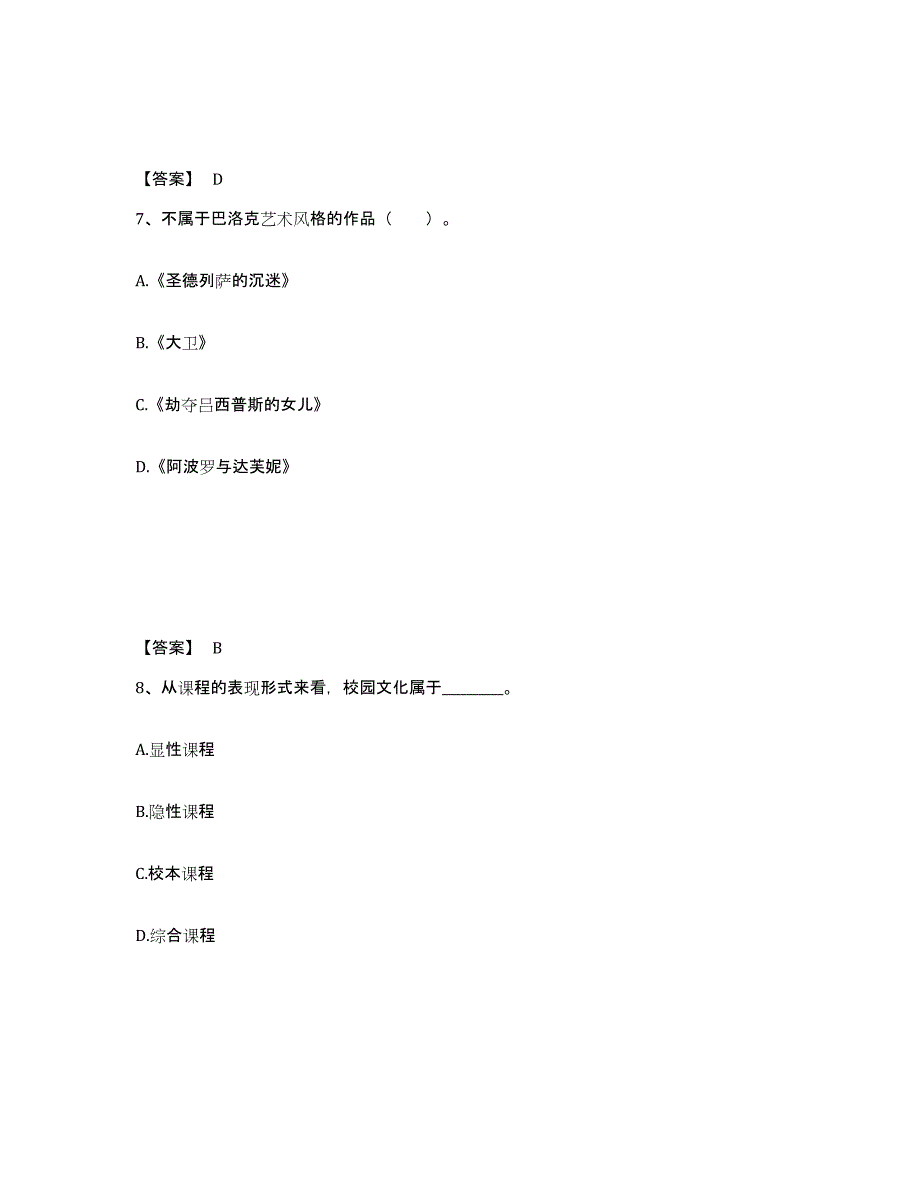 【答案】 D

7、不属于巴洛克艺术风格的作品（　　）。

A.《圣德列萨的沉迷》

B.《大卫》

C.《劫夺吕西普斯的女儿》

D.《阿波罗与达芙妮》

【答案】 B

8、从课程的表现形式来看，校园文化属于________。

A.显性课程

B.隐性课程

C.校本课程

D.综合课程